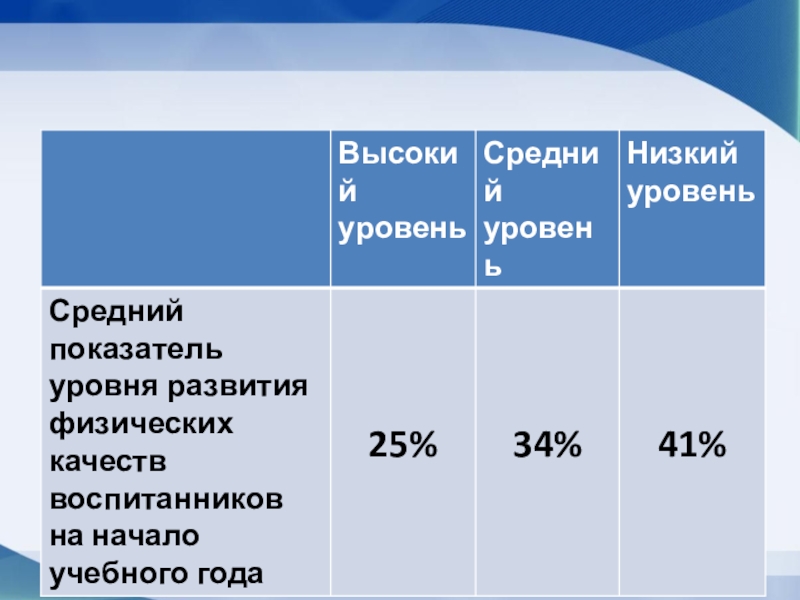 |  | Высокий уровень | Средний уровень | Низкий уровень |
|---|---|---|---|
| Средний показатель уровня развития физических качеств воспитанников на начало учебного года | 25% | 34% | 41% |